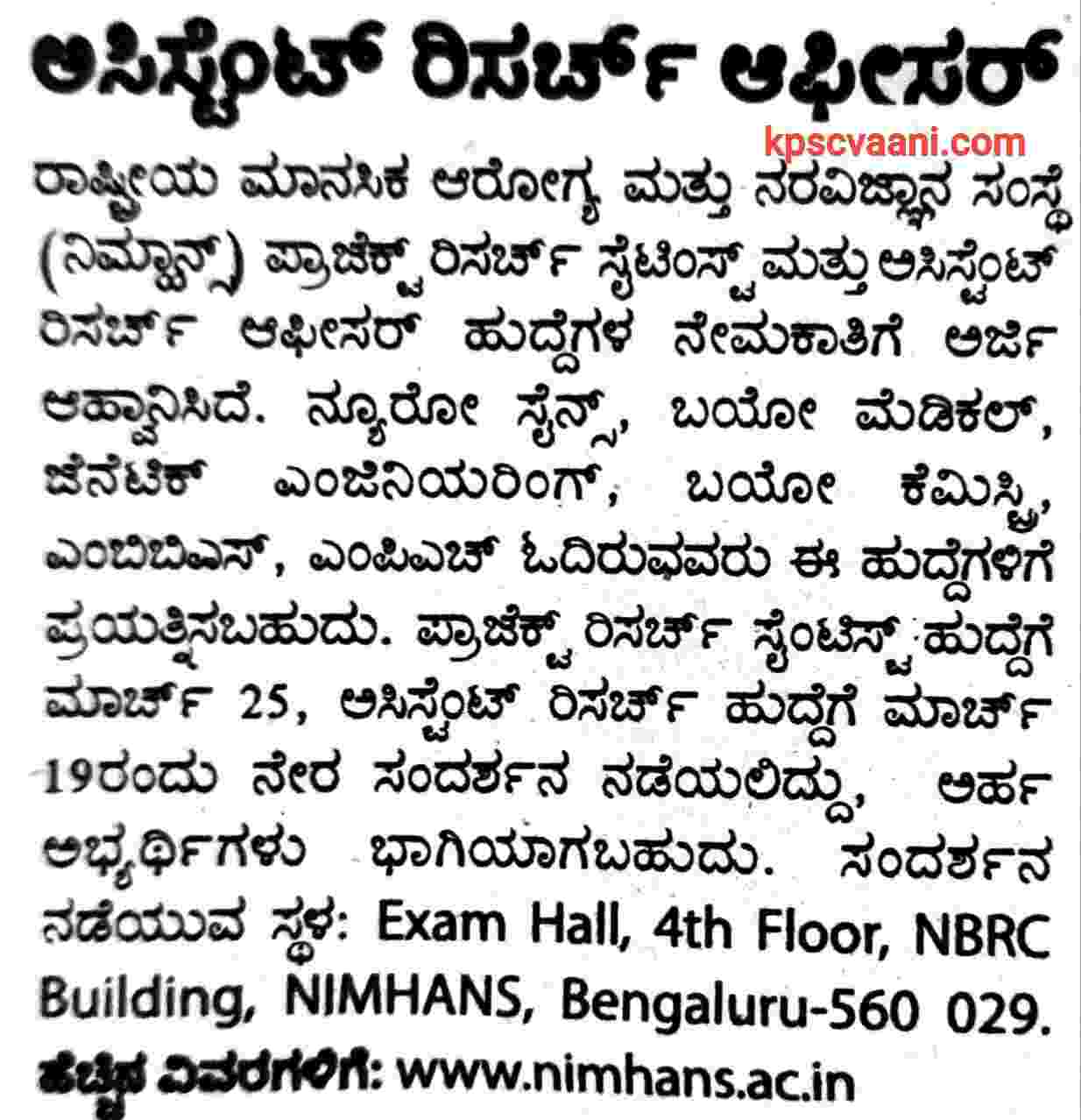 ಅಸಿಸ್ಟೆಂಟ್ ರಿಸರ್ಚ್ ಆಫೀಸರ್

kpscvaani.com

ರಾಷ್ಟ್ರೀಯ ಮಾನಸಿಕ ಆರೋಗ್ಯ ಮತ್ತು ನರವಿಜ್ಞಾನ ಸಂಸ್ಥೆ (ನಿಮ್ಹಾನ್ಸ್) ಪ್ರಾಜೆಕ್ಟ್ ರಿಸರ್ಚ್ ಸೈಟಿಂಸ್ಟ್ ಮತ್ತು ಅಸಿಸ್ಟೆಂಟ್ ರಿಸರ್ಚ್ ಆಫೀಸರ್ ಹುದ್ದೆಗಳ ನೇಮಕಾತಿಗೆ ಅರ್ಜಿ ಆಹ್ವಾನಿಸಿದೆ. ನ್ಯೂರೋ ಸೈನ್ಸ್, ಬಯೋ ಮೆಡಿಕಲ್, ಜೆನೆಟಿಕ್ ಎಂಜಿನಿಯರಿಂಗ್, ಬಯೋ ಕೆಮಿಸ್ಟ್ರಿ, ಎಂಬಿಬಿಎಸ್, ಎಂಪಿಎಚ್ ಓದಿರುವವರು ಈ ಹುದ್ದೆಗಳಿಗೆ ಪ್ರಯತ್ನಿಸಬಹುದು. ಪ್ರಾಜೆಕ್ಟ್ ರಿಸರ್ಚ್ ಸೈಂಟಿಸ್ಟ್ ಹುದ್ದೆಗೆ ಮಾರ್ಚ್ 25, ಅಸಿಸ್ಟೆಂಟ್ ರಿಸರ್ಚ್ ಹುದ್ದೆಗೆ ಮಾರ್ಚ್ 19ರಂದು ನೇರ ಸಂದರ್ಶನ ನಡೆಯಲಿದ್ದು, ಅರ್ಹ ಅಭ್ಯರ್ಥಿಗಳು ಭಾಗಿಯಾಗಬಹುದು. ಸಂದರ್ಶನ ನಡೆಯುವ ಸ್ಥಳ: Exam Hall, 4th Floor, NBRC Building, NIMHANS, Bengaluru-560 029.

ಹೆಚ್ಚಿನ ವಿವರಗಳಿಗೆ: www.nimhans.ac.in